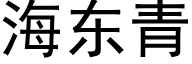 海东青